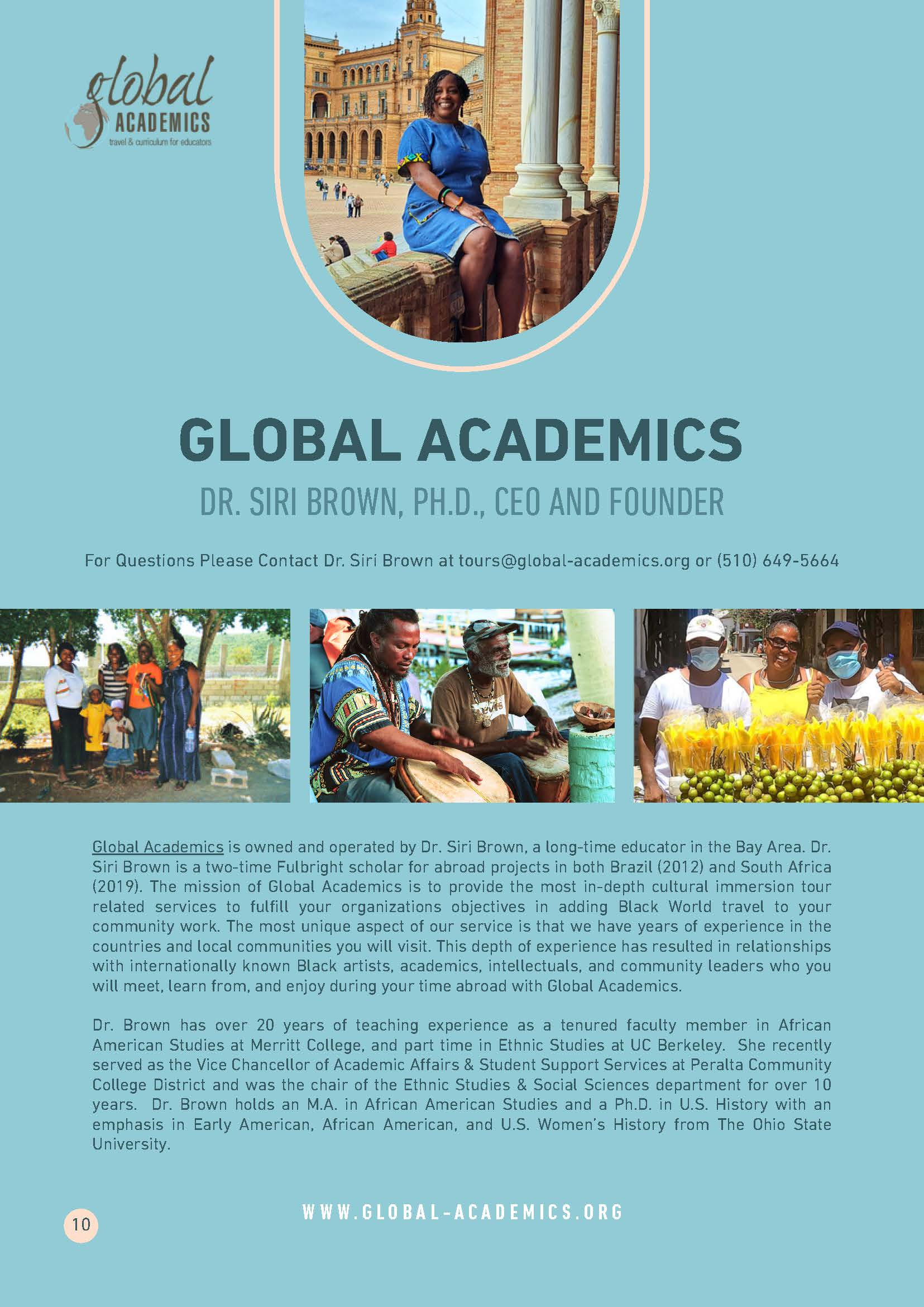 global
ACADEMICS
travel & curriculum for educators

GLOBAL ACADEMICS

DR. SIRI BROWN, PH.D., CEO AND FOUNDER

For Questions Please Contact Dr. Siri Brown at tours@global-academics.org or (510) 649-5664

Global Academics is owned and operated by Dr. Siri Brown, a long-time educator in the Bay Area. Dr. Siri Brown is a two-time Fulbright scholar for abroad projects in both Brazil (2012) and South Africa (2019). The mission of Global Academics is to provide the most in-depth cultural immersion tour related services to fulfill your organizations objectives in adding Black World travel to your community work. The most unique aspect of our service is that we have years of experience in the countries and local communities you will visit. This depth of experience has resulted in relationships with internationally known Black artists, academics, intellectuals, and community leaders who you will meet, learn from, and enjoy during your time abroad with Global Academics.

Dr. Brown has over 20 years of teaching experience as a tenured faculty member in African American Studies at Merritt College, and part time in Ethnic Studies at UC Berkeley. She recently served as the Vice Chancellor of Academic Affairs & Student Support Services at Peralta Community College District and was the chair of the Ethnic Studies & Social Sciences department for over 10 years. Dr. Brown holds an M.A. in African American Studies and a Ph.D. in U.S. History with an emphasis in Early American, African American, and U.S. Women's History from The Ohio State University.

WWW.GLOBAL-ACADEMICS.ORG

10